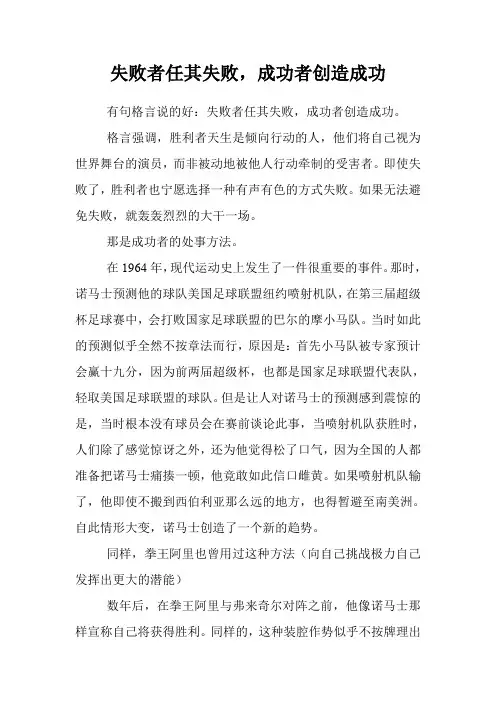 失败者任其失败，成功者创造成功

有句格言说的好：失败者任其失败，成功者创造成功。

格言强调，胜利者天生是倾向行动的人，他们将自己视为世界舞台的演员，而非被动地被他人行动牵制的受害者。即使失败了，胜利者也宁愿选择一种有声有色的方式失败。如果无法避免失败，就轰轰烈烈的大干一场。

那是成功者的处事方法。

在 1964 年，现代运动史上发生了一件很重要的事件。那时，诺马士预测他的球队美国足球联盟纽约喷射机队，在第三届超级杯足球赛中，会打败国家足球联盟的巴尔的摩小马队。当时如此的预测似乎全然不按章法而行，原因是：首先小马队被专家预计会赢十九分，因为前两届超级杯，也都是国家足球联盟代表队，轻取美国足球联盟的球队。但是让人对诺马士的预测感到震惊的是，当时根本没有球员会在赛前谈论此事，当喷射机队获胜时，人们除了感觉惊讶之外，还为他觉得松了口气，因为全国的人都准备把诺马士痛揍一顿，他竟敢如此信口雌黄。如果喷射机队输了，他即使不搬到西伯利亚那么远的地方，也得暂避至南美洲。自此情形大变，诺马士创造了一个新的趋势。

同样，拳王阿里也曾用过这种方法（向自己挑战极力自己发挥出更大的潜能）

数年后，在拳王阿里与弗来奇尔对阵之前，他像诺马士那样宣称自己将获得胜利。同样的，这种装腔作势似乎不按牌理出